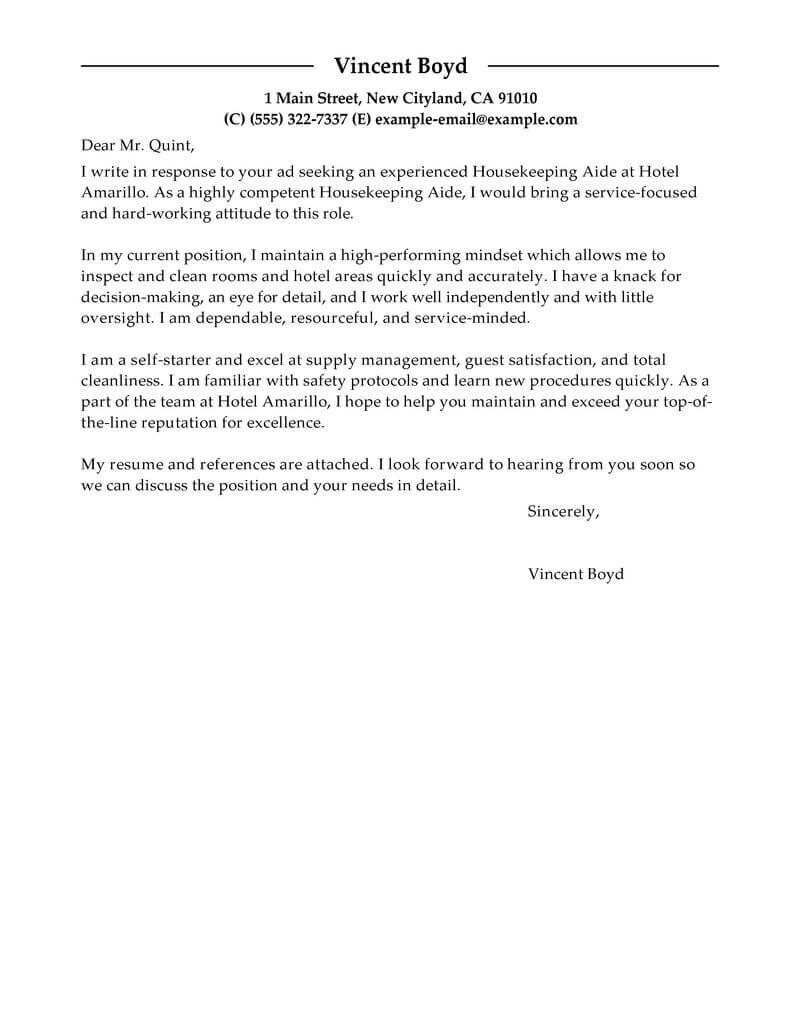 Vincent Boyd

1 Main Street, New Cityland, CA 91010
(C) (555) 322-7337 (E) example-email@example.com

Dear Mr. Quint,

I write in response to your ad seeking an experienced Housekeeping Aide at Hotel Amarillo. As a highly competent Housekeeping Aide, I would bring a service-focused and hard-working attitude to this role.

In my current position, I maintain a high-performing mindset which allows me to inspect and clean rooms and hotel areas quickly and accurately. I have a knack for decision-making, an eye for detail, and I work well independently and with little oversight. I am dependable, resourceful, and service-minded.

I am a self-starter and excel at supply management, guest satisfaction, and total cleanliness. I am familiar with safety protocols and learn new procedures quickly. As a part of the team at Hotel Amarillo, I hope to help you maintain and exceed your top-of-the-line reputation for excellence.

My resume and references are attached. I look forward to hearing from you soon so we can discuss the position and your needs in detail.

Sincerely,

Vincent Boyd